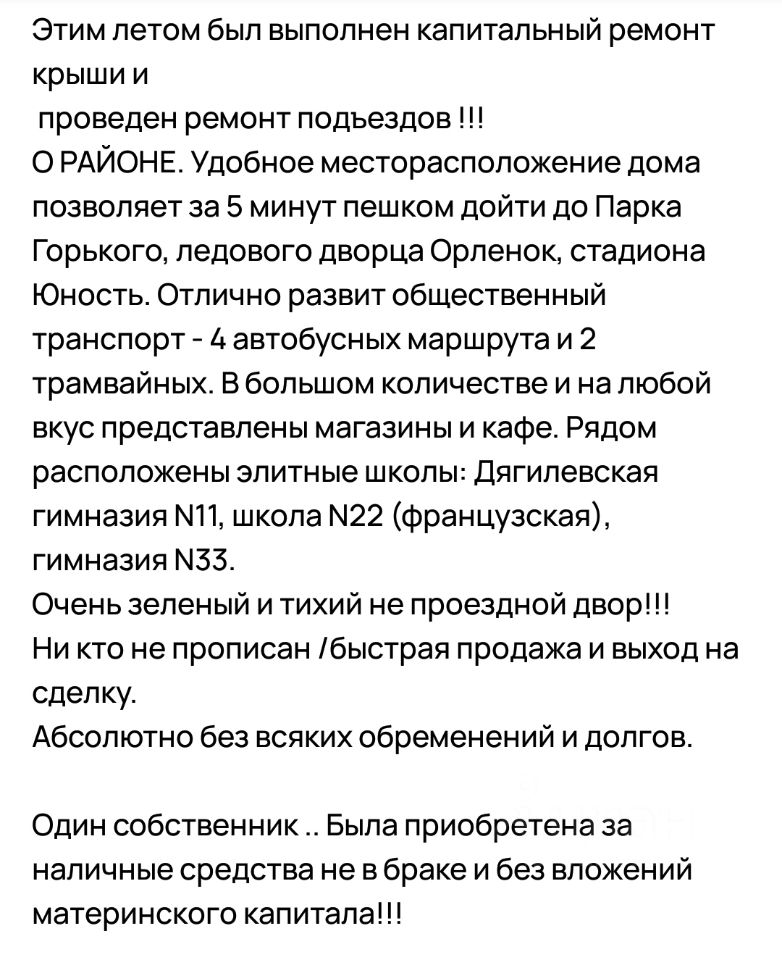 Этим летом был выполнен капитальный ремонт крыши и
 проведен ремонт подъездов !!!
О РАЙОНЕ. Удобное месторасположение дома позволяет за 5 минут пешком дойти до Парка Горького, ледового дворца Орленок, стадиона Юность. Отлично развит общественный транспорт - 4 автобусных маршрута и 2 трамвайных. В большом количестве и на любой вкус представлены магазины и кафе. Рядом расположены элитные школы: Дягилевская гимназия N11, школа N22 (французская), гимназия N33.
Очень зеленый и тихий не проездной двор!!!
Ни кто не прописан /быстрая продажа и выход на сделку.
Абсолютно без всяких обременений и долгов.

Один собственник .. Была приобретена за наличные средства не в браке и без вложений материнского капитала!!!